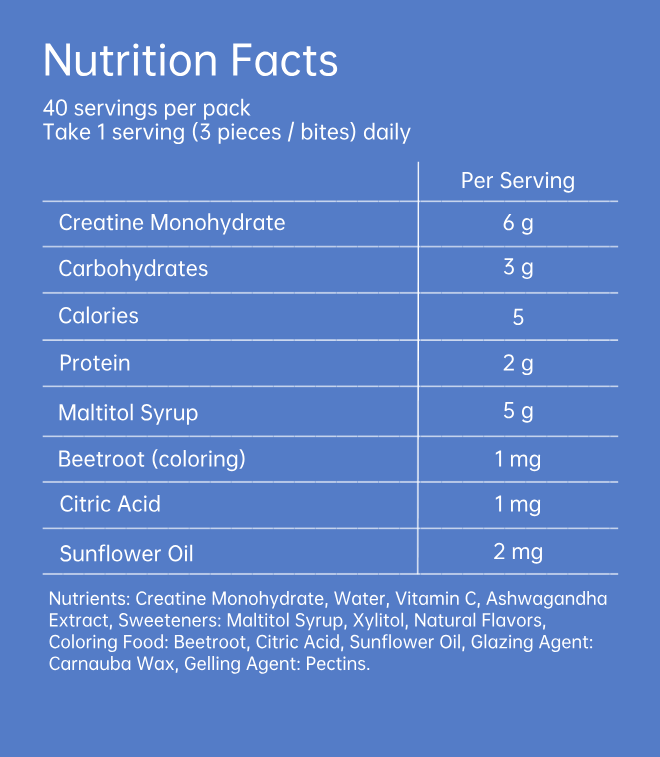 Nutrition Facts

40 servings per pack
Take 1 serving (3 pieces / bites) daily

| | Per Serving |
|---|---|
| Creatine Monohydrate | 6 g |
| Carbohydrates | 3 g |
| Calories | 5 |
| Protein | 2 g |
| Maltitol Syrup | 5 g |
| Beetroot (coloring) | 1 mg |
| Citric Acid | 1 mg |
| Sunflower Oil | 2 mg |

Nutrients: Creatine Monohydrate, Water, Vitamin C, Ashwagandha Extract, Sweeteners: Maltitol Syrup, Xylitol, Natural Flavors, Coloring Food: Beetroot, Citric Acid, Sunflower Oil, Glazing Agent: Carnauba Wax, Gelling Agent: Pectins.